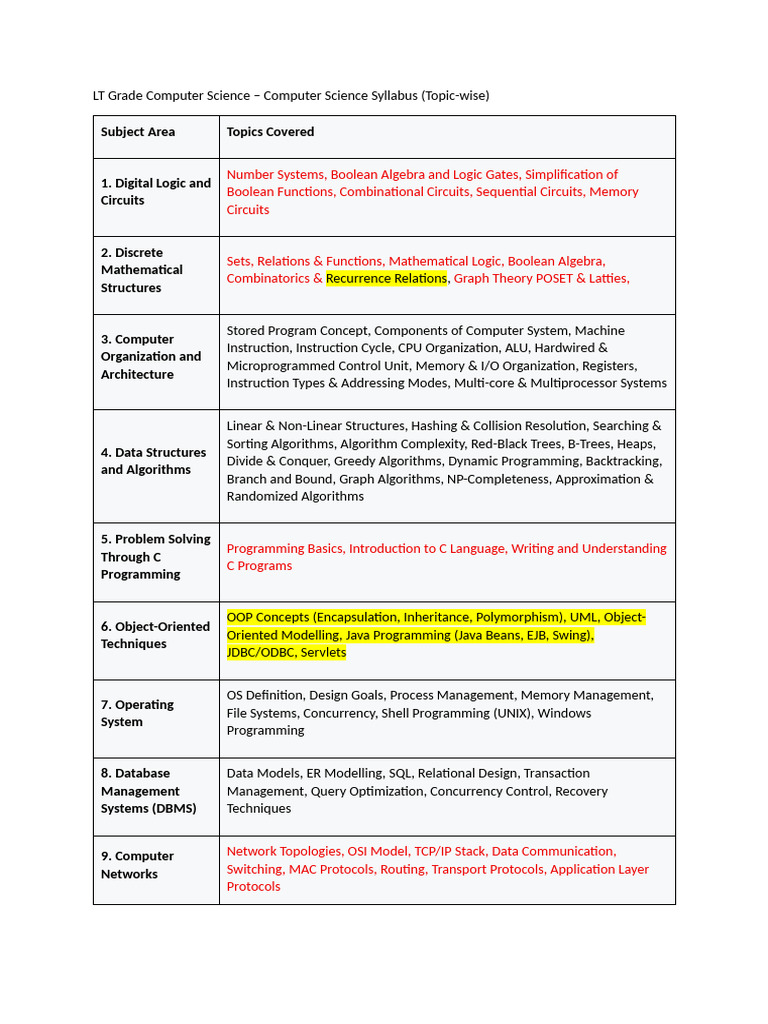 LT Grade Computer Science – Computer Science Syllabus (Topic-wise)

| Subject Area | Topics Covered |
|---|---|
| 1. Digital Logic and Circuits | Number Systems, Boolean Algebra and Logic Gates, Simplification of Boolean Functions, Combinational Circuits, Sequential Circuits, Memory Circuits |
| 2. Discrete Mathematical Structures | Sets, Relations & Functions, Mathematical Logic, Boolean Algebra, Combinatorics & Recurrence Relations, Graph Theory POSET & Latties, |
| 3. Computer Organization and Architecture | Stored Program Concept, Components of Computer System, Machine Instruction, Instruction Cycle, CPU Organization, ALU, Hardwired & Microprogrammed Control Unit, Memory & I/O Organization, Registers, Instruction Types & Addressing Modes, Multi-core & Multiprocessor Systems |
| 4. Data Structures and Algorithms | Linear & Non-Linear Structures, Hashing & Collision Resolution, Searching & Sorting Algorithms, Algorithm Complexity, Red-Black Trees, B-Trees, Heaps, Divide & Conquer, Greedy Algorithms, Dynamic Programming, Backtracking, Branch and Bound, Graph Algorithms, NP-Completeness, Approximation & Randomized Algorithms |
| 5. Problem Solving Through C Programming | Programming Basics, Introduction to C Language, Writing and Understanding C Programs |
| 6. Object-Oriented Techniques | OOP Concepts (Encapsulation, Inheritance, Polymorphism), UML, Object-Oriented Modelling, Java Programming (Java Beans, EJB, Swing), JDBC/ODBC, Servlets |
| 7. Operating System | OS Definition, Design Goals, Process Management, Memory Management, File Systems, Concurrency, Shell Programming (UNIX), Windows Programming |
| 8. Database Management Systems (DBMS) | Data Models, ER Modelling, SQL, Relational Design, Transaction Management, Query Optimization, Concurrency Control, Recovery Techniques |
| 9. Computer Networks | Network Topologies, OSI Model, TCP/IP Stack, Data Communication, Switching, MAC Protocols, Routing, Transport Protocols, Application Layer Protocols |